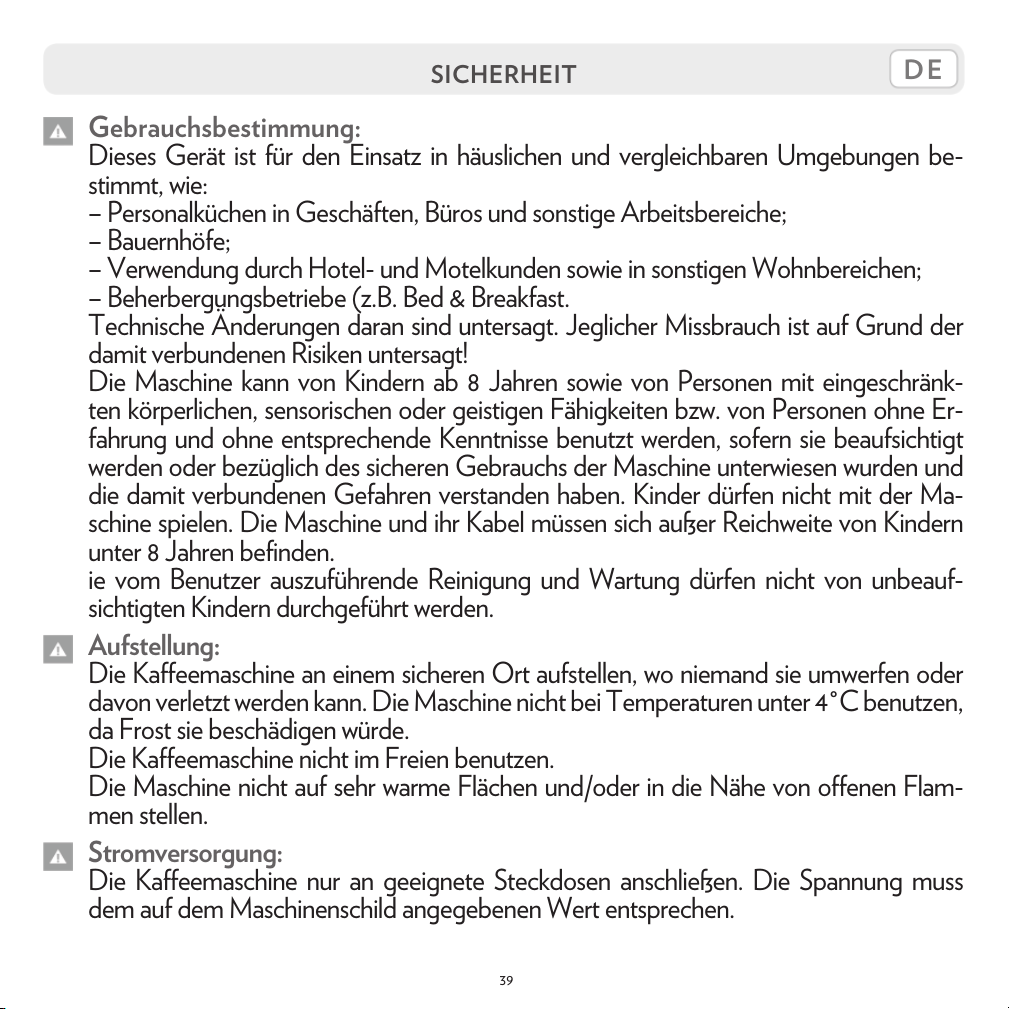 SICHERHEIT

DE

Gebrauchsbestimmung:
Dieses Gerät ist für den Einsatz in häuslichen und vergleichbaren Umgebungen bestimmt, wie:
– Personalküchen in Geschäften, Büros und sonstige Arbeitsbereiche;
– Bauernhöfe;
– Verwendung durch Hotel- und Motelkunden sowie in sonstigen Wohnbereichen;
– Beherbergungsbetriebe (z.B. Bed & Breakfast.
Technische Änderungen daran sind untersagt. Jeglicher Missbrauch ist auf Grund der damit verbundenen Risiken untersagt!
Die Maschine kann von Kindern ab 8 Jahren sowie von Personen mit eingeschränkten körperlichen, sensorischen oder geistigen Fähigkeiten bzw. von Personen ohne Erfahrung und ohne entsprechende Kenntnisse benutzt werden, sofern sie beaufsichtigt werden oder bezüglich des sicheren Gebrauchs der Maschine unterwiesen wurden und die damit verbundenen Gefahren verstanden haben. Kinder dürfen nicht mit der Maschine spielen. Die Maschine und ihr Kabel müssen sich außer Reichweite von Kindern unter 8 Jahren befinden.
ie vom Benutzer auszuführende Reinigung und Wartung dürfen nicht von unbeaufsichtigten Kindern durchgeführt werden.

Aufstellung:
Die Kaffeemaschine an einem sicheren Ort aufstellen, wo niemand sie umwerfen oder davon verletzt werden kann. Die Maschine nicht bei Temperaturen unter 4°C benutzen, da Frost sie beschädigen würde.
Die Kaffeemaschine nicht im Freien benutzen.
Die Maschine nicht auf sehr warme Flächen und/oder in die Nähe von offenen Flammen stellen.

Stromversorgung:
Die Kaffeemaschine nur an geeignete Steckdosen anschließen. Die Spannung muss dem auf dem Maschinenschild angegebenen Wert entsprechen.

39